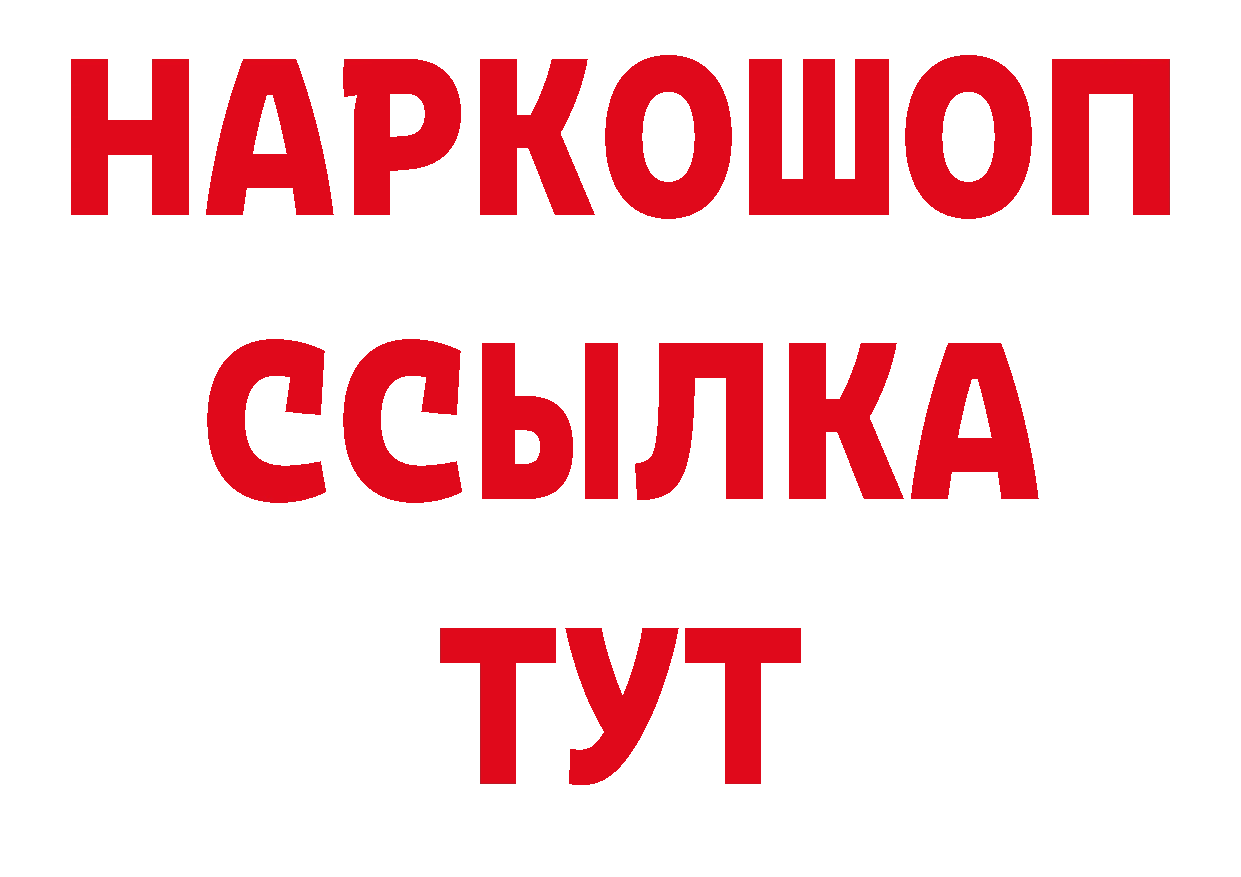 НАРКОШОП
ССЫЛКА
ТУТ